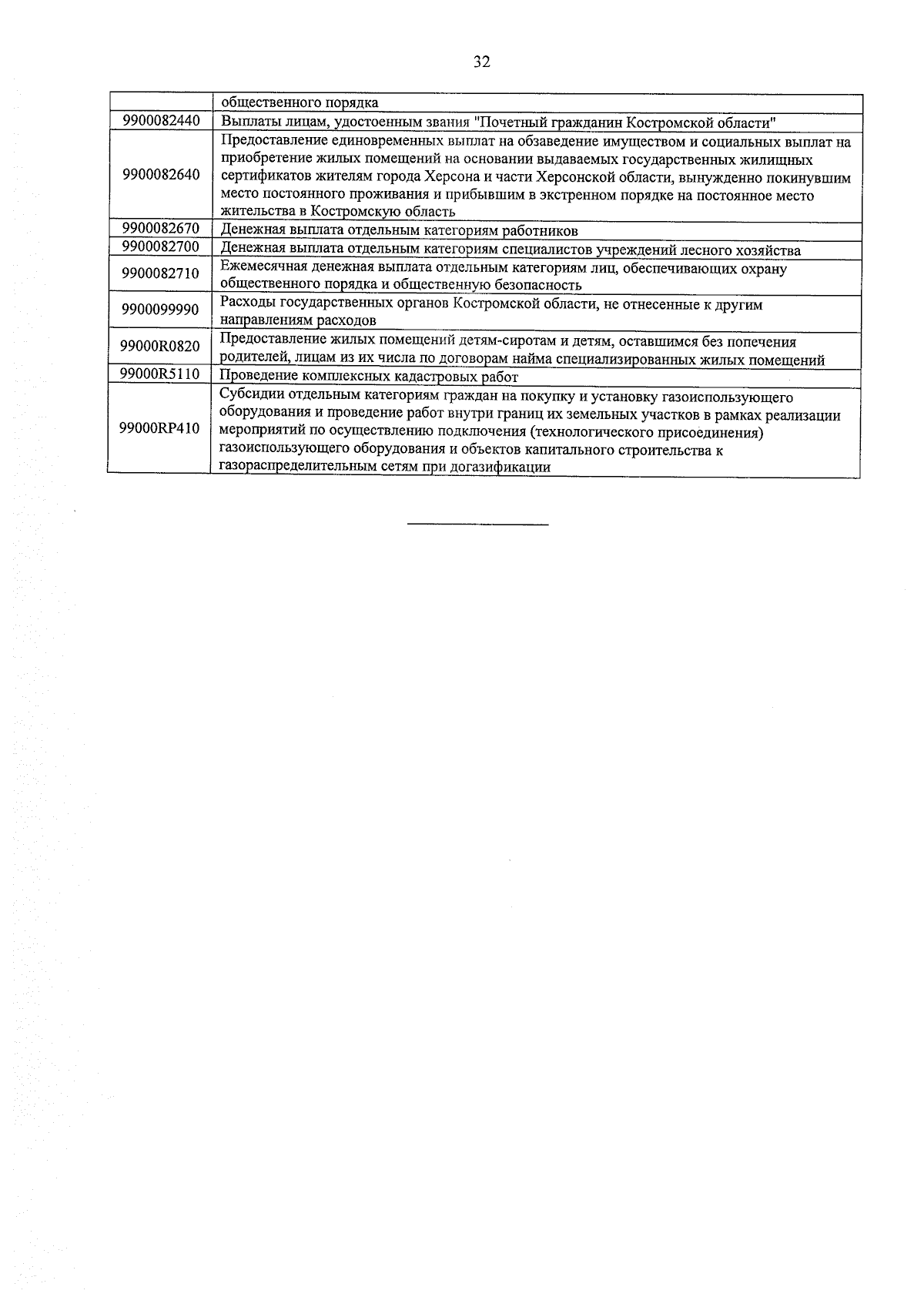 32

| | общественного порядка |
|---|---|
| 9900082440 | Выплаты лицам, удостоенным звания "Почетный гражданин Костромской области" |
| 9900082640 | Предоставление единовременных выплат на обзаведение имуществом и социальных выплат на приобретение жилых помещений на основании выдаваемых государственных жилищных сертификатов жителям города Херсона и части Херсонской области, вынужденно покинувшим место постоянного проживания и прибывшим в экстренном порядке на постоянное место жительства в Костромскую область |
| 9900082670 | Денежная выплата отдельным категориям работников |
| 9900082700 | Денежная выплата отдельным категориям специалистов учреждений лесного хозяйства |
| 9900082710 | Ежемесячная денежная выплата отдельным категориям лиц, обеспечивающих охрану общественного порядка и общественную безопасность |
| 9900099990 | Расходы государственных органов Костромской области, не отнесенные к другим направлениям расходов |
| 99000R0820 | Предоставление жилых помещений детям-сиротам и детям, оставшимся без попечения родителей, лицам из их числа по договорам найма специализированных жилых помещений |
| 99000R5110 | Проведение комплексных кадастровых работ |
| 99000RP410 | Субсидии отдельным категориям граждан на покупку и установку газоиспользующего оборудования и проведение работ внутри границ их земельных участков в рамках реализации мероприятий по осуществлению подключения (технологического присоединения) газоиспользующего оборудования и объектов капитального строительства к газораспределительным сетям при догазификации |